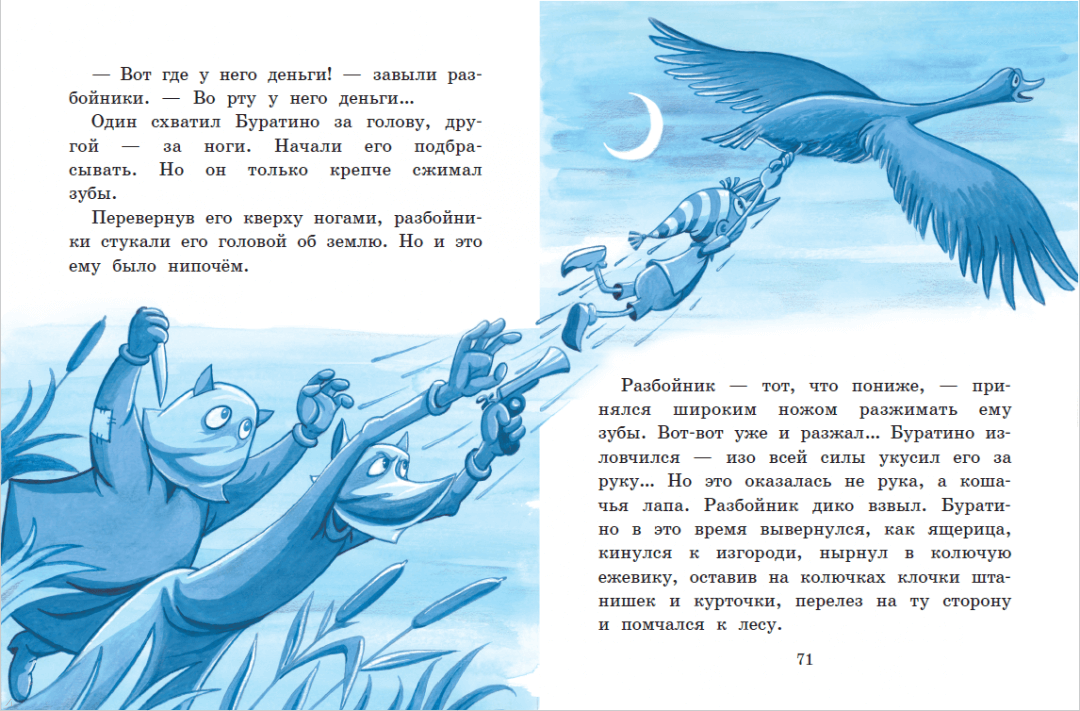 — Вот где у него деньги! — завыли разбойники. — Во рту у него деньги...

Один схватил Буратино за голову, другой — за ноги. Начали его подбрасывать. Но он только крепче сжимал зубы.

Перевернув его кверху ногами, разбойники стукали его головой об землю. Но и это ему было нипочём.

Разбойник — тот, что пониже, — принялся широким ножом разжимать ему зубы. Вот-вот уже и разжал... Буратино изловчился — изо всей силы укусил его за руку... Но это оказалась не рука, а кошачья лапа. Разбойник дико взвыл. Буратино в это время вывернулся, как ящерица, кинулся к изгороди, нырнул в колючую ежевику, оставив на колючках клочки штанишек и курточки, перелез на ту сторону и помчался к лесу.

71